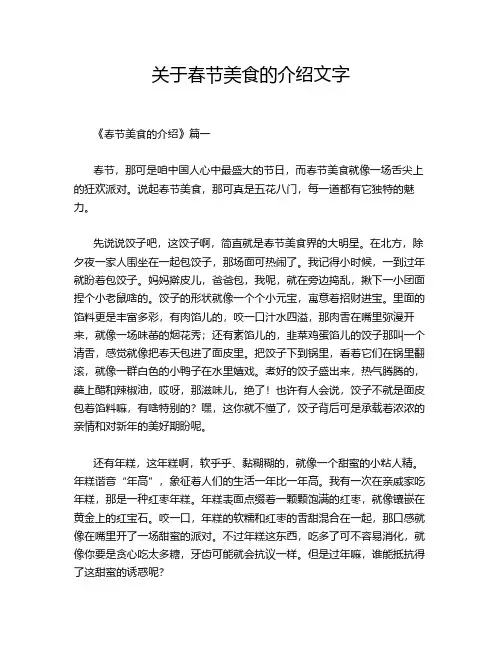 关于春节美食的介绍文字

《春节美食的介绍》篇一

春节，那可是咱中国人心中最盛大的节日，而春节美食就像一场舌尖上的狂欢派对。说起春节美食，那可真是五花八门，每一道都有它独特的魅力。

先说说饺子吧，这饺子啊，简直就是春节美食界的大明星。在北方，除夕夜一家人围坐在一起包饺子，那场面可热闹了。我记得小时候，一到过年就盼着包饺子。妈妈擀皮儿，爸爸包，我呢，就在旁边捣乱，揪下一小团面捏个小老鼠啥的。饺子的形状就像一个个小元宝，寓意着招财进宝。里面的馅料更是丰富多彩，有肉馅儿的，咬一口汁水四溢，那肉香在嘴里弥漫开来，就像一场味蕾的烟花秀；还有素馅儿的，韭菜鸡蛋馅儿的饺子那叫一个清香，感觉就像把春天包进了面皮里。把饺子下到锅里，看着它们在锅里翻滚，就像一群白色的小鸭子在水里嬉戏。煮好的饺子盛出来，热气腾腾的，蘸上醋和辣椒油，哎呀，那滋味儿，绝了！也许有人会说，饺子不就是面皮包着馅料嘛，有啥特别的？嘿，这你就不懂了，饺子背后可是承载着浓浓的亲情和对新年的美好期盼呢。

还有年糕，这年糕啊，软乎乎、黏糊糊的，就像一个甜蜜的小粘人精。年糕谐音“年高”，象征着人们的生活一年比一年高。我有一次在亲戚家吃年糕，那是一种红枣年糕。年糕表面点缀着一颗颗饱满的红枣，就像镶嵌在黄金上的红宝石。咬一口，年糕的软糯和红枣的香甜混合在一起，那口感就像在嘴里开了一场甜蜜的派对。不过年糕这东西，吃多了可不容易消化，就像你要是贪心吃太多糖，牙齿可能就会抗议一样。但是过年嘛，谁能抵抗得了这甜蜜的诱惑呢？